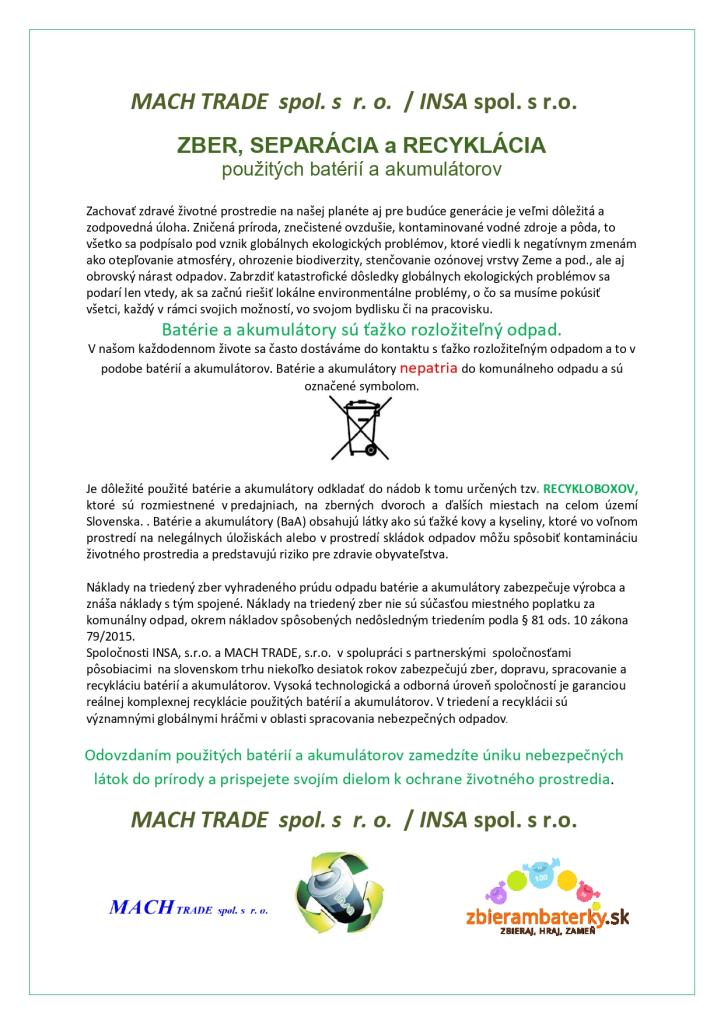 MACH TRADE spol. s r. o. / INSA spol. s r.o.

ZBER, SEPARÁCIA a RECYKLÁCIA
použitých batérií a akumulátorov

Zachovať zdravé životné prostredie na našej planéte aj pre budúce generácie je veľmi dôležitá a zodpovedná úloha. Zničená príroda, znečistené ovzdušie, kontaminované vodné zdroje a pôda, to všetko sa podpísalo pod vznik globálnych ekologických problémov, ktoré viedli k negatívnym zmenám ako otepľovanie atmosféry, ohrozenie biodiverzity, stenčovanie ozónovej vrstvy Zeme a pod., ale aj obrovský nárast odpadov. Zabrzdiť katastrofické dôsledky globálnych ekologických problémov sa podarí len vtedy, ak sa začnú riešiť lokálne environmentálne problémy, o čo sa musíme pokúsiť všetci, každý v rámci svojich možností, vo svojom bydlisku či na pracovisku.

Batérie a akumulátory sú ťažko rozložiteľný odpad.
V našom každodennom živote sa často dostávame do kontaktu s ťažko rozložiteľným odpadom a to v podobe batérií a akumulátorov. Batérie a akumulátory nepatria do komunálneho odpadu a sú označené symbolom.

Je dôležité použité batérie a akumulátory odkladať do nádob k tomu určených tzv. RECYKLOBOXOV, ktoré sú rozmiestnené v predajniach, na zberných dvoroch a ďalších miestach na celom území Slovenska. . Batérie a akumulátory (BaA) obsahujú látky ako sú ťažké kovy a kyseliny, ktoré vo voľnom prostredí na nelegálnych úložiskách alebo v prostredí skládok odpadov môžu spôsobiť kontamináciu životného prostredia a predstavujú riziko pre zdravie obyvateľstva.

Náklady na triedený zber vyhradeného prúdu odpadu batérie a akumulátory zabezpečuje výrobca a znáša náklady s tým spojené. Náklady na triedený zber nie sú súčasťou miestneho poplatku za komunálny odpad, okrem nákladov spôsobených nedôsledným triedením podľa § 81 ods. 10 zákona 79/2015.
Spoločnosti INSA, s.r.o. a MACH TRADE, s.r.o. v spolupráci s partnerskými spoločnosťami pôsobiacimi na slovenskom trhu niekoľko desiatok rokov zabezpečujú zber, dopravu, spracovanie a recykláciu batérií a akumulátorov. Vysoká technologická a odborná úroveň spoločností je garanciou reálnej komplexnej recyklácie použitých batérií a akumulátorov. V triedení a recyklácii sú významnými globálnymi hráčmi v oblasti spracovania nebezpečných odpadov.

Odovzdaním použitých batérií a akumulátorov zamedzíte úniku nebezpečných látok do prírody a prispejete svojím dielom k ochrane životného prostredia.

MACH TRADE spol. s r. o. / INSA spol. s r.o.

MACH TRADE spol. s r. o.

zbierambaterky.sk
ZBIERAJ, HRAJ, ZAMEŇ